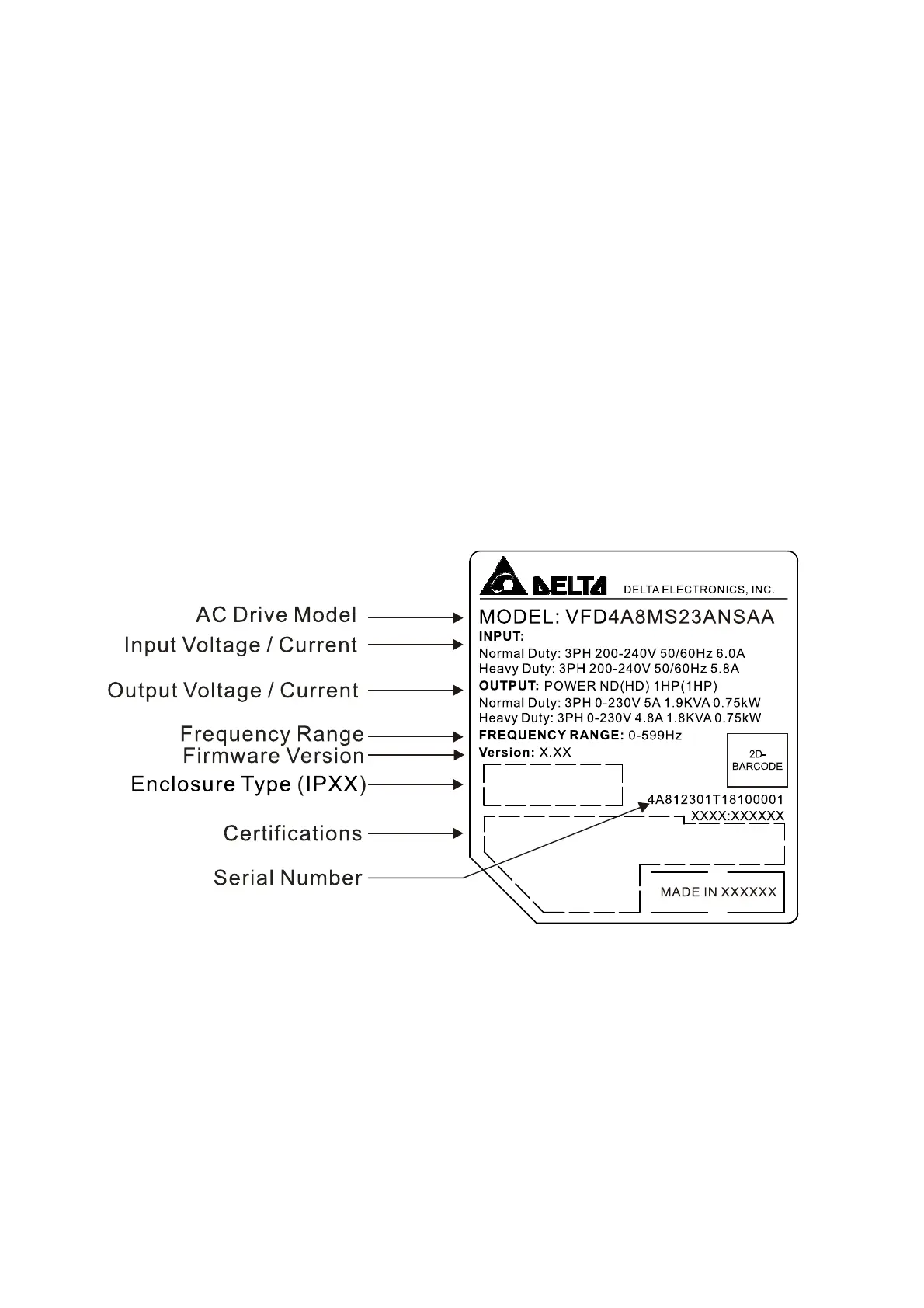 AC Drive Model
Input Voltage / Current
Output Voltage / Current
Frequency Range
Firmware Version
Enclosure Type (IPXX)
Certifications
Serial Number

DELTA DELTA ELECTRONICS, INC.
MODEL: VFD4A8MS23ANSAA
INPUT:
Normal Duty: 3PH 200-240V 50/60Hz 6.0A
Heavy Duty: 3PH 200-240V 50/60Hz 5.8A
OUTPUT: POWER ND(HD) 1HP(1HP)
Normal Duty: 3PH 0-230V 5A 1.9KVA 0.75kW
Heavy Duty: 3PH 0-230V 4.8A 1.8KVA 0.75kW
FREQUENCY RANGE: 0-599Hz
Version: X.XX
2D-BARCODE
4A812301T18100001
XXXX:XXXXXX
MADE IN XXXXXX